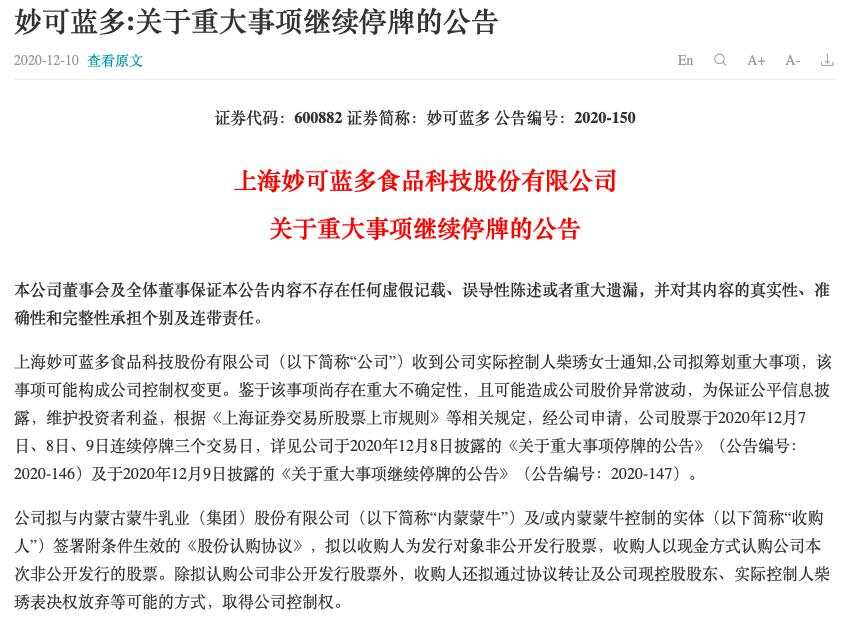 妙可蓝多:关于重大事项继续停牌的公告

2020-12-10 查看原文

En A+ A-

证券代码：600882 证券简称：妙可蓝多 公告编号：2020-150

上海妙可蓝多食品科技股份有限公司
关于重大事项继续停牌的公告

本公司董事会及全体董事保证本公告内容不存在任何虚假记载、误导性陈述或者重大遗漏，并对其内容的真实性、准确性和完整性承担个别及连带责任。

上海妙可蓝多食品科技股份有限公司（以下简称“公司”）收到公司实际控制人柴琇女士通知,公司拟筹划重大事项，该事项可能构成公司控制权变更。鉴于该事项尚存在重大不确定性，且可能造成公司股价异常波动，为保证公平信息披露，维护投资者利益，根据《上海证券交易所股票上市规则》等相关规定，经公司申请，公司股票于2020年12月7日、8日、9日连续停牌三个交易日，详见公司于2020年12月8日披露的《关于重大事项停牌的公告》（公告编号：2020-146）及于2020年12月9日披露的《关于重大事项继续停牌的公告》（公告编号：2020-147）。

公司拟与内蒙古蒙牛乳业（集团）股份有限公司（以下简称“内蒙蒙牛”）及/或内蒙蒙牛控制的实体（以下简称“收购人”）签署附条件生效的《股份认购协议》，拟以收购人为发行对象非公开发行股票，收购人以现金方式认购公司本次非公开发行的股票。除拟认购公司非公开发行股票外，收购人还拟通过协议转让及公司现控股股东、实际控制人柴琇表决权放弃等可能的方式，取得公司控制权。